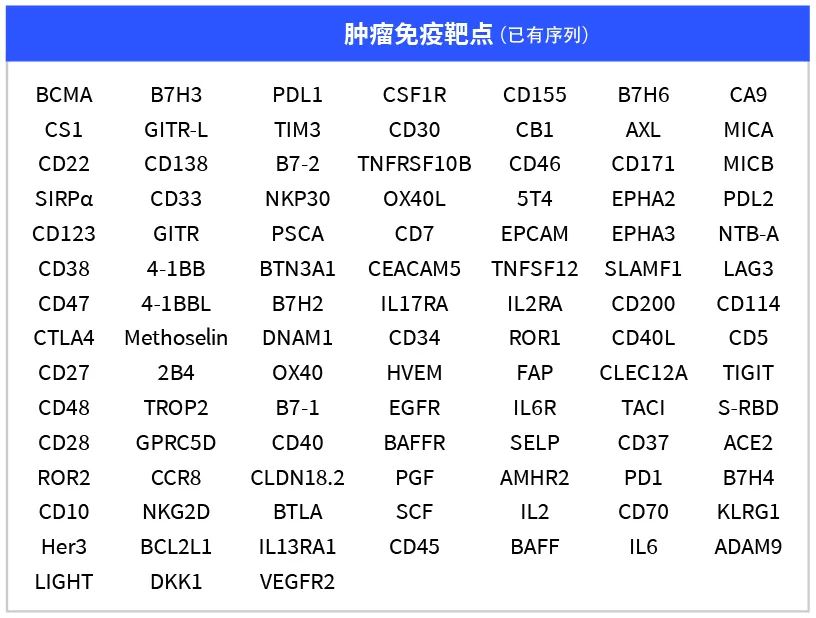 肿瘤免疫靶点（已有序列）

| BCMA | B7H3 | PDL1 | CSF1R | CD155 | B7H6 | CA9 |
|---|---|---|---|---|---|---|
| CS1 | GITR-L | TIM3 | CD30 | CB1 | AXL | MICA |
| CD22 | CD138 | B7-2 | TNFRSF10B | CD46 | CD171 | MICB |
| SIRPα | CD33 | NKP30 | OX40L | 5T4 | EPHA2 | PDL2 |
| CD123 | GITR | PSCA | CD7 | EPCAM | EPHA3 | NTB-A |
| CD38 | 4-1BB | BTN3A1 | CEACAM5 | TNFSF12 | SLAMF1 | LAG3 |
| CD47 | 4-1BBL | B7H2 | IL17RA | IL2RA | CD200 | CD114 |
| CTLA4 | Methoselin | DNAM1 | CD34 | ROR1 | CD40L | CD5 |
| CD27 | 2B4 | OX40 | HVEM | FAP | CLEC12A | TIGIT |
| CD48 | TROP2 | B7-1 | EGFR | IL6R | TACI | S-RBD |
| CD28 | GPRC5D | CD40 | BAFFR | SELP | CD37 | ACE2 |
| ROR2 | CCR8 | CLDN18.2 | PGF | AMHR2 | PD1 | B7H4 |
| CD10 | NKG2D | BTLA | SCF | IL2 | CD70 | KLRG1 |
| Her3 | BCL2L1 | IL13RA1 | CD45 | BAFF | IL6 | ADAM9 |
| LIGHT | DKK1 | VEGFR2 | | | | |